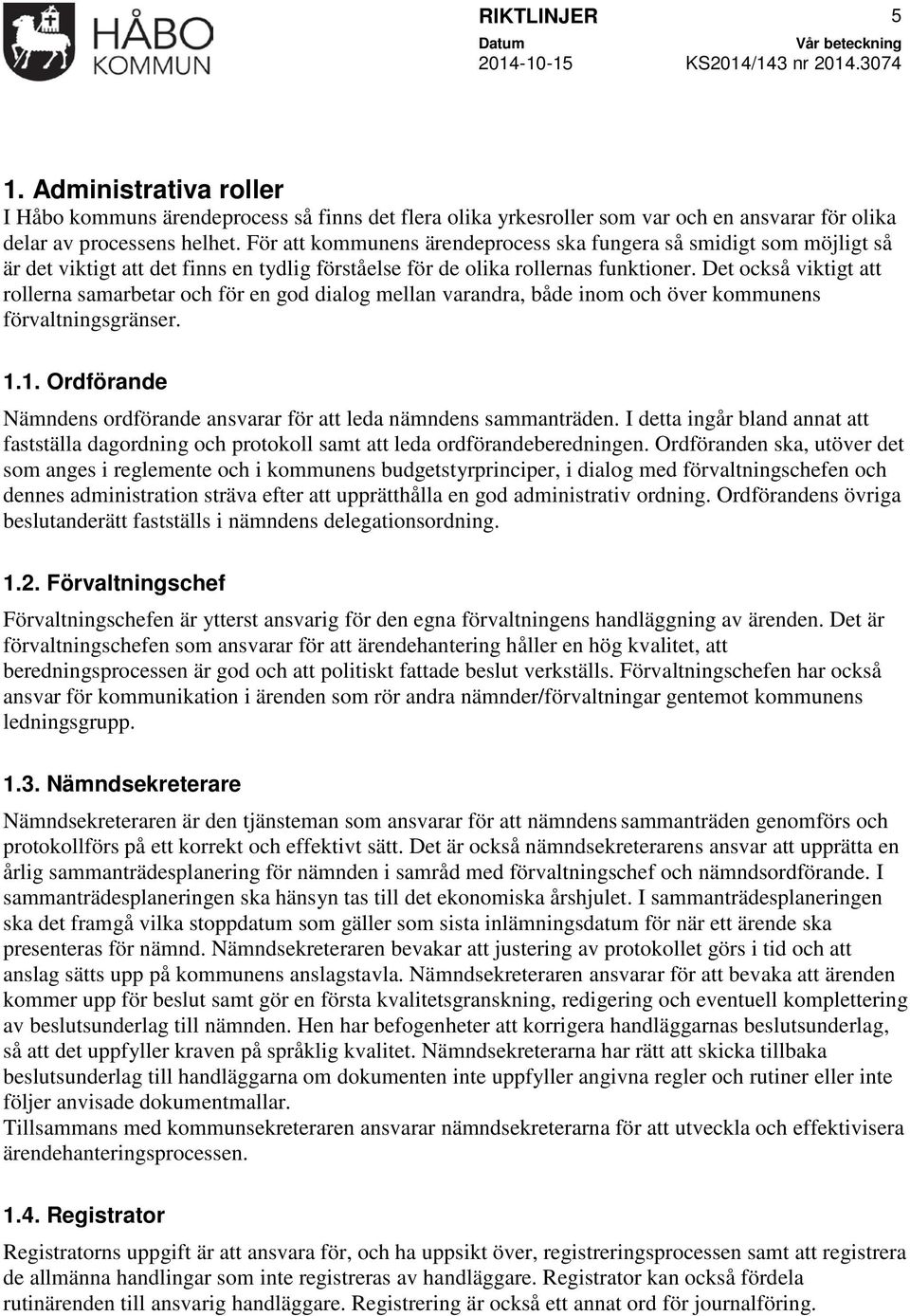 HÅBO KOMMUN

RIKTLINJER 5

Datum
2014-10-15

Vår beteckning
KS2014/143 nr 2014.3074

1. Administrativa roller

I Håbo kommuns ärendeprocess så finns det flera olika yrkesroller som var och en ansvarar för olika delar av processens helhet. För att kommunens ärendeprocess ska fungera så smidigt som möjligt så är det viktigt att det finns en tydlig förståelse för de olika rollernas funktioner. Det också viktigt att rollerna samarbetar och för en god dialog mellan varandra, både inom och över kommunens förvaltningsgränser.

1.1. Ordförande

Nämndens ordförande ansvarar för att leda nämndens sammanträden. I detta ingår bland annat att fastställa dagordning och protokoll samt att leda ordförandeberedningen. Ordföranden ska, utöver det som anges i reglemente och i kommunens budgetstyrprinciper, i dialog med förvaltningschefen och dennes administration sträva efter att upprätthålla en god administrativ ordning. Ordförandens övriga beslutanderätt fastställs i nämndens delegationsordning.

1.2. Förvaltningschef

Förvaltningschefen är ytterst ansvarig för den egna förvaltningens handläggning av ärenden. Det är förvaltningschefen som ansvarar för att ärendehantering håller en hög kvalitet, att beredningsprocessen är god och att politiskt fattade beslut verkställs. Förvaltningschefen har också ansvar för kommunikation i ärenden som rör andra nämnder/förvaltningar gentemot kommunens ledningsgrupp.

1.3. Nämndsekreterare

Nämndsekreteraren är den tjänsteman som ansvarar för att nämndens sammanträden genomförs och protokollförs på ett korrekt och effektivt sätt. Det är också nämndsekreterarens ansvar att upprätta en årlig sammanträdesplanering för nämnden i samråd med förvaltningschef och nämndsordförande. I sammanträdesplaneringen ska hänsyn tas till det ekonomiska årshjulet. I sammanträdesplaneringen ska det framgå vilka stoppdatum som gäller som sista inlämningsdatum för när ett ärende ska presenteras för nämnd. Nämndsekreteraren bevakar att justering av protokollet görs i tid och att anslag sätts upp på kommunens anslagstavla. Nämndsekreteraren ansvarar för att bevaka att ärenden kommer upp för beslut samt gör en första kvalitetsgranskning, redigering och eventuell komplettering av beslutsunderlag till nämnden. Hen har befogenheter att korrigera handläggarnas beslutsunderlag, så att det uppfyller kraven på språklig kvalitet. Nämndsekreterarna har rätt att skicka tillbaka beslutsunderlag till handläggarna om dokumenten inte uppfyller angivna regler och rutiner eller inte följer anvisade dokumentmallar.
Tillsammans med kommunsekreteraren ansvarar nämndsekreterarna för att utveckla och effektivisera ärendehanteringsprocessen.

1.4. Registrator

Registratorns uppgift är att ansvara för, och ha uppsikt över, registreringsprocessen samt att registrera de allmänna handlingar som inte registreras av handläggare. Registrator kan också fördela rutinärenden till ansvarig handläggare. Registrering är också ett annat ord för journalföring.